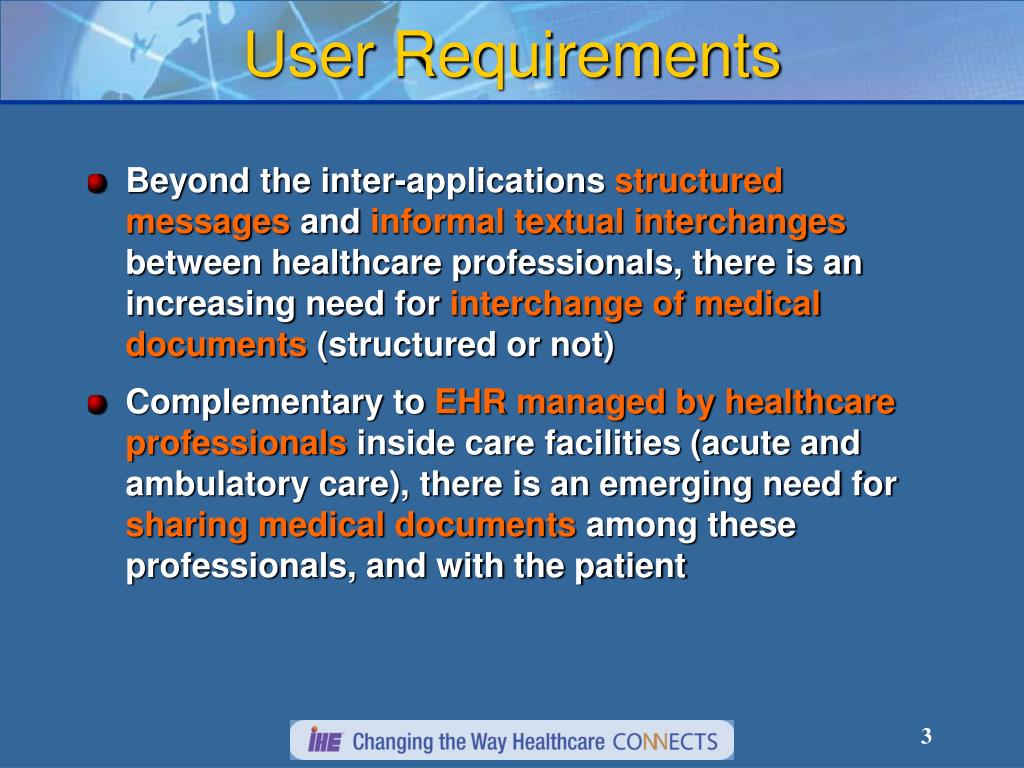 User Requirements

Beyond the inter-applications structured messages and informal textual interchanges between healthcare professionals, there is an increasing need for interchange of medical documents (structured or not)

Complementary to EHR managed by healthcare professionals inside care facilities (acute and ambulatory care), there is an emerging need for sharing medical documents among these professionals, and with the patient

IHE Changing the Way Healthcare CONNECTS

3